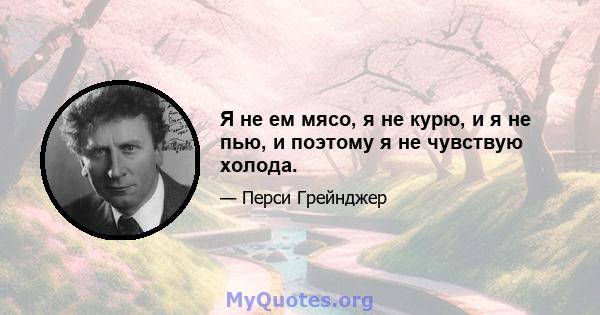 Я не ем мясо, я не курю, и я не пью, и поэтому я не чувствую холода.

— Перси Грейнджер

MyQuotes.org